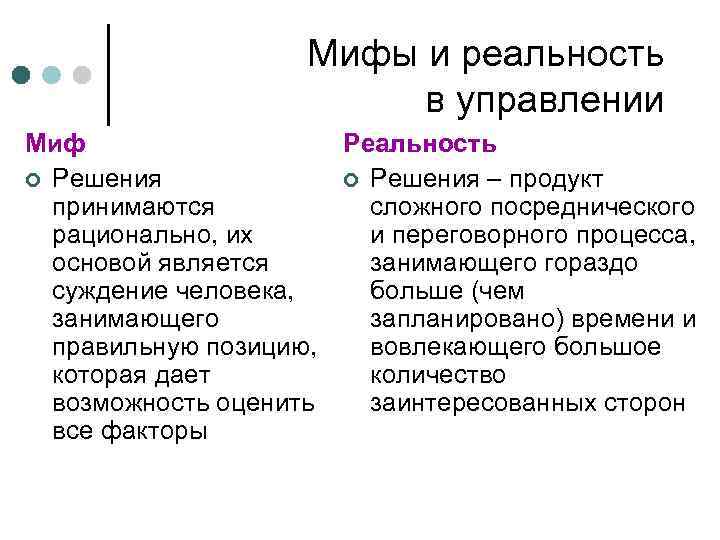 Мифы и реальность в управлении

Миф

Решения принимаются рационально, их основой является суждение человека, занимающего правильную позицию, которая дает возможность оценить все факторы

Реальность

Решения – продукт сложного посреднического и переговорного процесса, занимающего гораздо больше (чем запланировано) времени и вовлекающего большое количество заинтересованных сторон